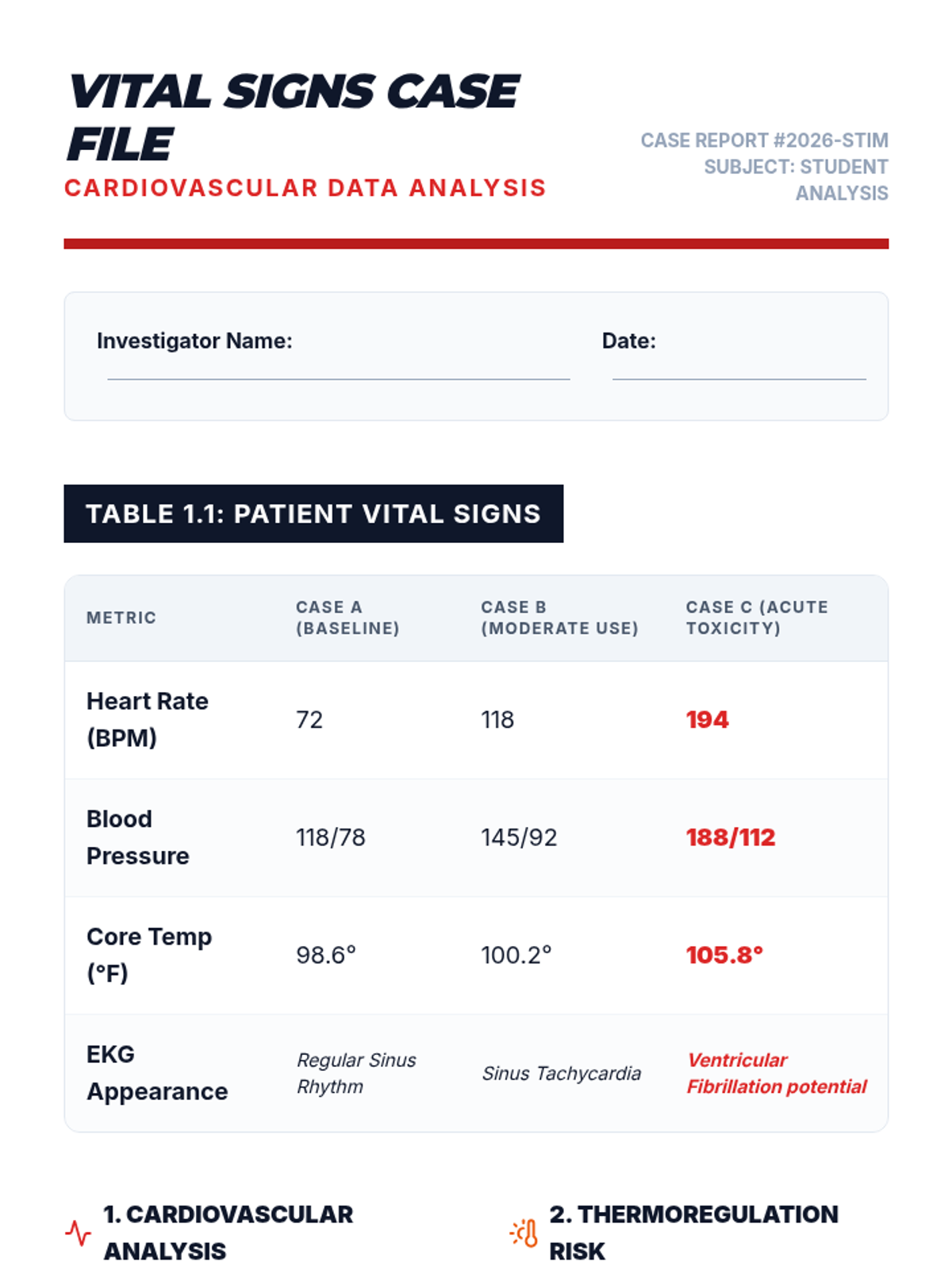 VITAL SIGNS CASE FILE
CARDIOVASCULAR DATA ANALYSIS

CASE REPORT #2026-STIM
SUBJECT: STUDENT ANALYSIS

Investigator Name:

Date:

TABLE 1.1: PATIENT VITAL SIGNS

| METRIC | CASE A (BASELINE) | CASE B (MODERATE USE) | CASE C (ACUTE TOXICITY) |
|---|---|---|---|
| Heart Rate (BPM) | 72 | 118 | 194 |
| Blood Pressure | 118/78 | 145/92 | 188/112 |
| Core Temp (°F) | 98.6° | 100.2° | 105.8° |
| EKG Appearance | Regular Sinus Rhythm | Sinus Tachycardia | Ventricular Fibrillation potential |

1. CARDIOVASCULAR ANALYSIS

2. THERMOREGULATION RISK